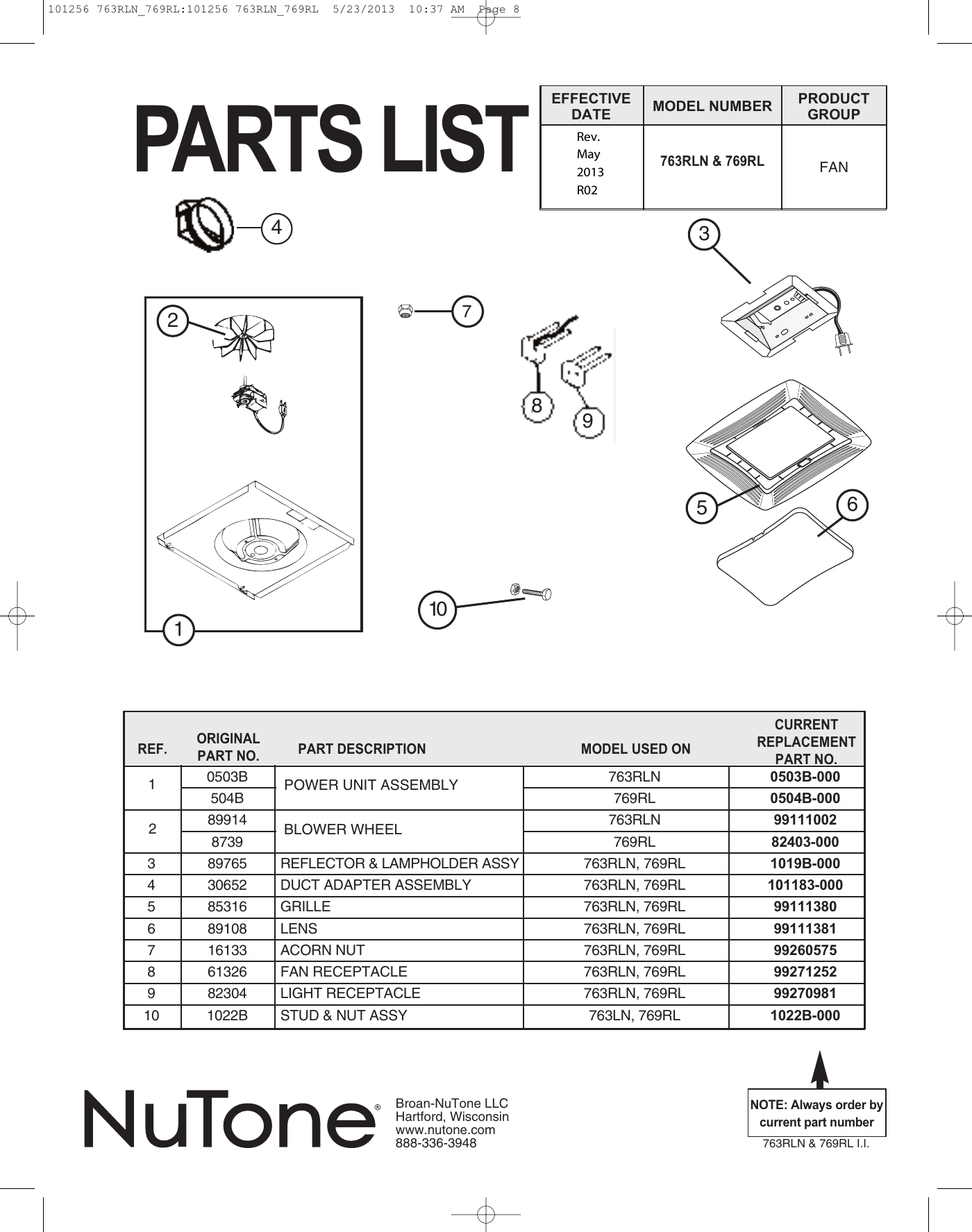 101256 763RLN_769RL:101256 763RLN_769RL 5/23/2013 10:37 AM Page 8

PARTS LIST

| EFFECTIVE DATE | MODEL NUMBER | PRODUCT GROUP |
|---|---|---|
| Rev. May 2013 R02 | 763RLN & 769RL | FAN |

4

3

2

7

8

9

5

6

10

1

| REF. | ORIGINAL PART NO. | PART DESCRIPTION | MODEL USED ON | CURRENT REPLACEMENT PART NO. |
|---|---|---|---|---|
| 1 | 0503B | POWER UNIT ASSEMBLY | 763RLN | 0503B-000 |
|  | 504B |  | 769RL | 0504B-000 |
| 2 | 89914 | BLOWER WHEEL | 763RLN | 99111002 |
|  | 8739 |  | 769RL | 82403-000 |
| 3 | 89765 | REFLECTOR & LAMPHOLDER ASSY | 763RLN, 769RL | 1019B-000 |
| 4 | 30652 | DUCT ADAPTER ASSEMBLY | 763RLN, 769RL | 101183-000 |
| 5 | 85316 | GRILLE | 763RLN, 769RL | 99111380 |
| 6 | 89108 | LENS | 763RLN, 769RL | 99111381 |
| 7 | 16133 | ACORN NUT | 763RLN, 769RL | 99260575 |
| 8 | 61326 | FAN RECEPTACLE | 763RLN, 769RL | 99271252 |
| 9 | 82304 | LIGHT RECEPTACLE | 763RLN, 769RL | 99270981 |
| 10 | 1022B | STUD & NUT ASSY | 763LN, 769RL | 1022B-000 |

NuTone®

Broan-NuTone LLC
Hartford, Wisconsin
www.nutone.com
888-336-3948

NOTE: Always order by current part number

763RLN & 769RL I.I.